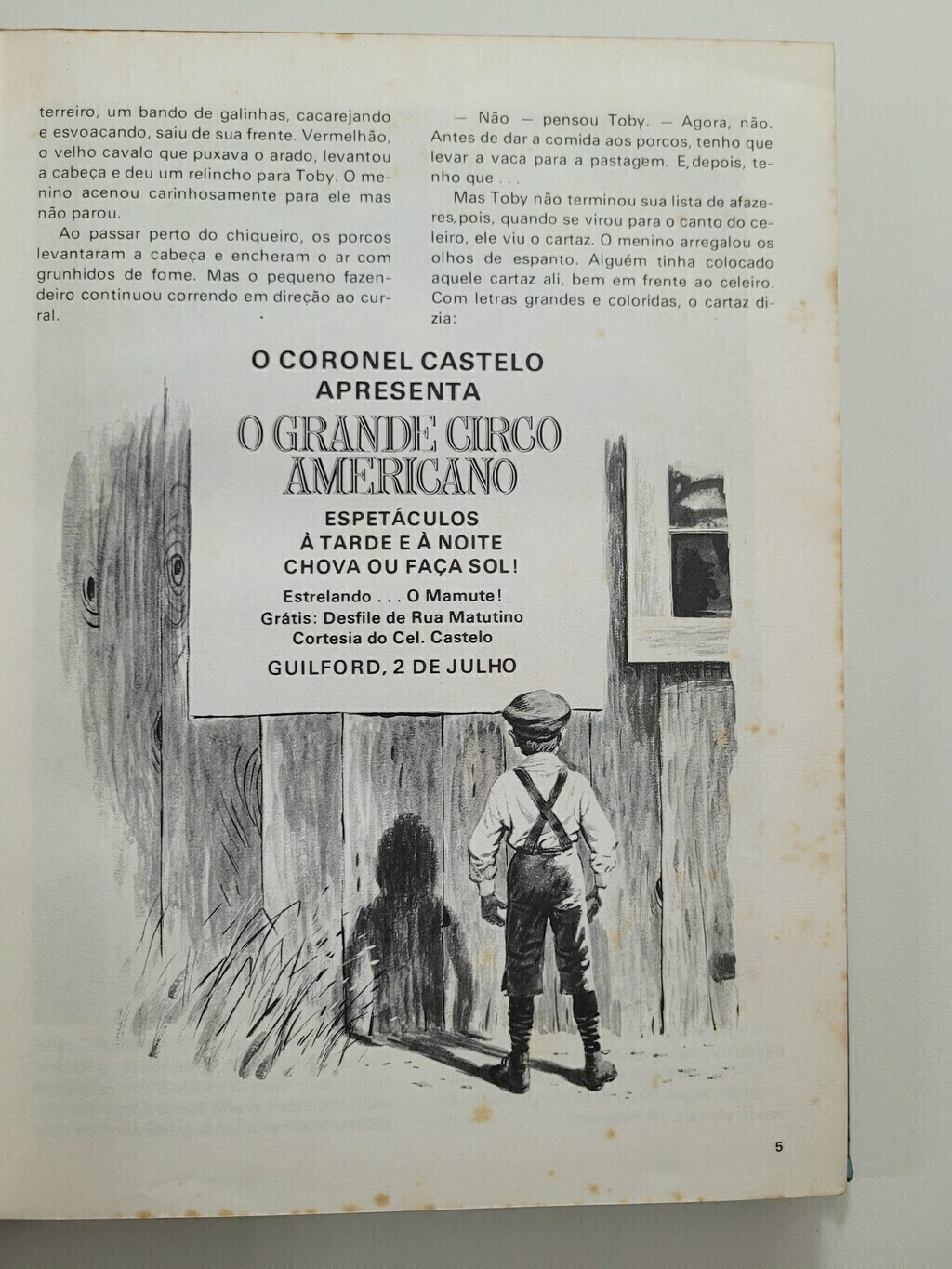 terreiro, um bando de galinhas, cacarejando e esvoaçando, saiu de sua frente. Vermelhão, o velho cavalo que puxava o arado, levantou a cabeça e deu um relincho para Toby. O menino acenou carinhosamente para ele mas não parou.

Ao passar perto do chiqueiro, os porcos levantaram a cabeça e encheram o ar com grunhidos de fome. Mas o pequeno fazendeiro continuou correndo em direção ao curral.

— Não — pensou Toby. — Agora, não. Antes de dar a comida aos porcos, tenho que levar a vaca para a pastagem. E, depois, tenho que . . .

Mas Toby não terminou sua lista de afazeres, pois, quando se virou para o canto do celeiro, ele viu o cartaz. O menino arregalou os olhos de espanto. Alguém tinha colocado aquele cartaz ali, bem em frente ao celeiro. Com letras grandes e coloridas, o cartaz dizia:

O CORONEL CASTELO
APRESENTA
O GRANDE CIRCO
AMERICANO
ESPETÁCULOS
À TARDE E À NOITE
CHOVA OU FAÇA SOL!
Estrelando . . . O Mamute!
Grátis: Desfile de Rua Matutino
Cortesia do Cel. Castelo
GUILFORD, 2 DE JULHO

5